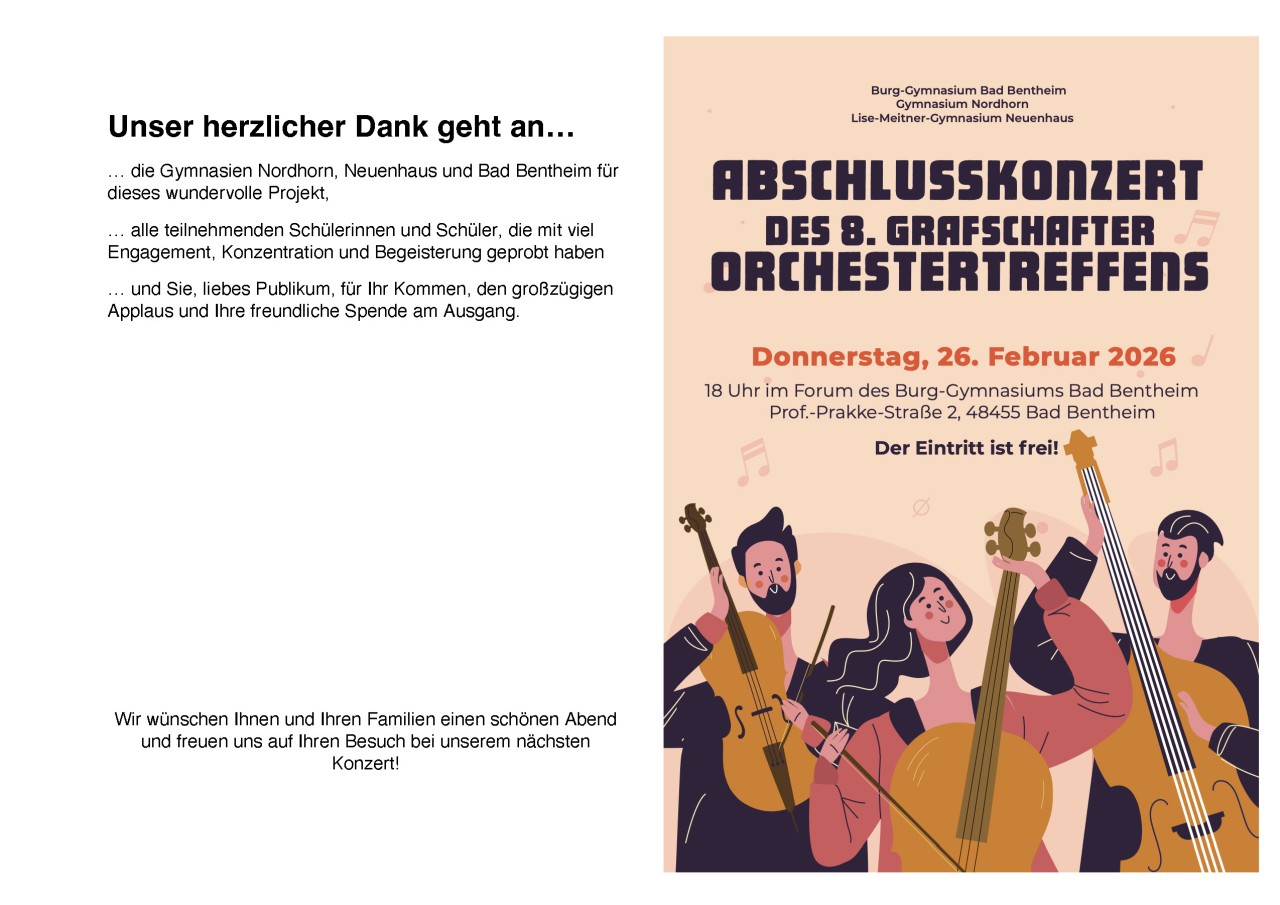 Unser herzlicher Dank geht an…

… die Gymnasien Nordhorn, Neuenhaus und Bad Bentheim für dieses wundervolle Projekt,

… alle teilnehmenden Schülerinnen und Schüler, die mit viel Engagement, Konzentration und Begeisterung geprobt haben

… und Sie, liebes Publikum, für Ihr Kommen, den großzügigen Applaus und Ihre freundliche Spende am Ausgang.

Wir wünschen Ihnen und Ihren Familien einen schönen Abend und freuen uns auf Ihren Besuch bei unserem nächsten Konzert!

Burg-Gymnasium Bad Bentheim
Gymnasium Nordhorn
Lise-Meitner-Gymnasium Neuenhaus

ABSCHLUSSKONZERT
DES 8. GRAFSCHAFTER
ORCHESTERTREFFENS

Donnerstag, 26. Februar 2026

18 Uhr im Forum des Burg-Gymnasiums Bad Bentheim
Prof.-Prakke-Straße 2, 48455 Bad Bentheim

Der Eintritt ist frei!